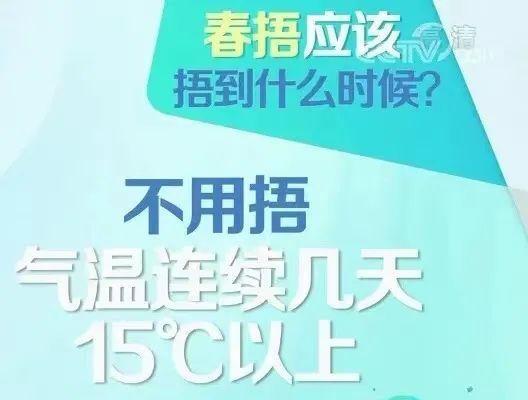 春捂应该
捂到什么时候?

CCTV 高清

不用捂
气温连续几天
15℃以上